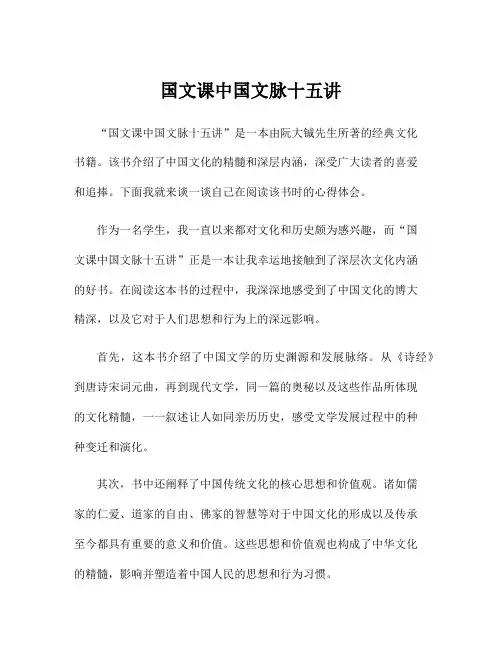 国文课中国文脉十五讲

“国文课中国文脉十五讲”是一本由阮大铖先生所著的经典文化书籍。该书介绍了中国文化的精髓和深层内涵，深受广大读者的喜爱和追捧。下面我就来谈一谈自己在阅读该书时的心得体会。

作为一名学生，我一直以来都对文化和历史颇为感兴趣，而“国文课中国文脉十五讲”正是一本让我幸运地接触到了深层次文化内涵的好书。在阅读这本书的过程中，我深深地感受到了中国文化的博大精深，以及它对于人们思想和行为上的深远影响。

首先，这本书介绍了中国文学的历史渊源和发展脉络。从《诗经》到唐诗宋词元曲，再到现代文学，同一篇的奥秘以及这些作品所体现的文化精髓，一一叙述让人如同亲历历史，感受文学发展过程中的种种变迁和演化。

其次，书中还阐释了中国传统文化的核心思想和价值观。诸如儒家的仁爱、道家的自由、佛家的智慧等对于中国文化的形成以及传承至今都具有重要的意义和价值。这些思想和价值观也构成了中华文化的精髓，影响并塑造着中国人民的思想和行为习惯。